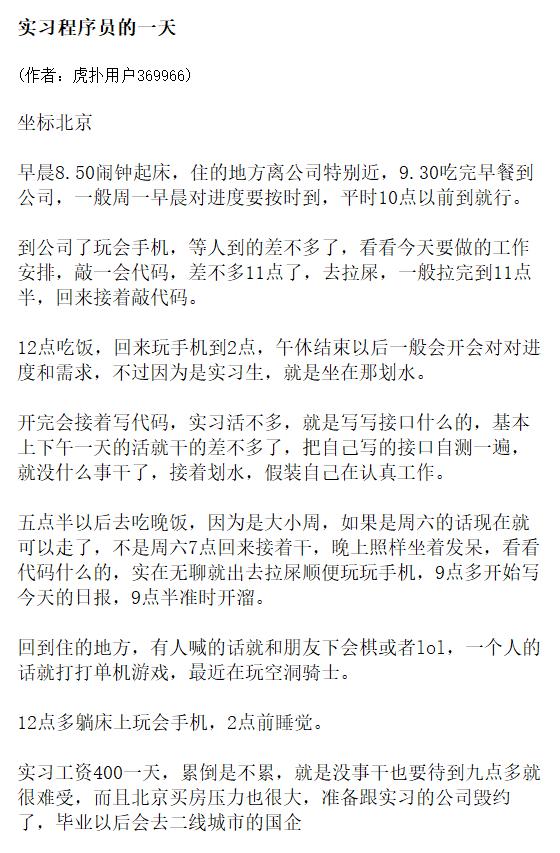 实习程序员的一天

(作者：虎扑用户369966)

坐标北京

早晨8.50闹钟起床，住的地方离公司特别近，9.30吃完早餐到公司，一般周一早晨对进度要按时到，平时10点以前到就行。

到公司了玩会手机，等人到的差不多了，看看今天要做的工作安排，敲一会代码，差不多11点了，去拉屎，一般拉完到11点半，回来接着敲代码。

12点吃饭，回来玩手机到2点，午休结束以后一般会开会对对进度和需求，不过因为是实习生，就是坐在那划水。

开完会接着写代码，实习活不多，就是写写接口什么的，基本上下午一天的活就干的差不多了，把自己写的接口自测一遍，就没什么事干了，接着划水，假装自己在认真工作。

五点半以后去吃晚饭，因为是大小周，如果是周六的话现在就可以走了，不是周六7点回来接着干，晚上照样坐着发呆，看看代码什么的，实在无聊就出去拉屎顺便玩玩手机，9点多开始写今天的日报，9点半准时开溜。

回到住的地方，有人喊的话就和朋友下会棋或者lol，一个人的话就打打单机游戏，最近在玩空洞骑士。

12点多躺床上玩会手机，2点前睡觉。

实习工资400一天，累倒是不累，就是没事干也要待到九点多就很难受，而且北京买房压力也很大，准备跟实习的公司毁约了，毕业以后会去二线城市的国企